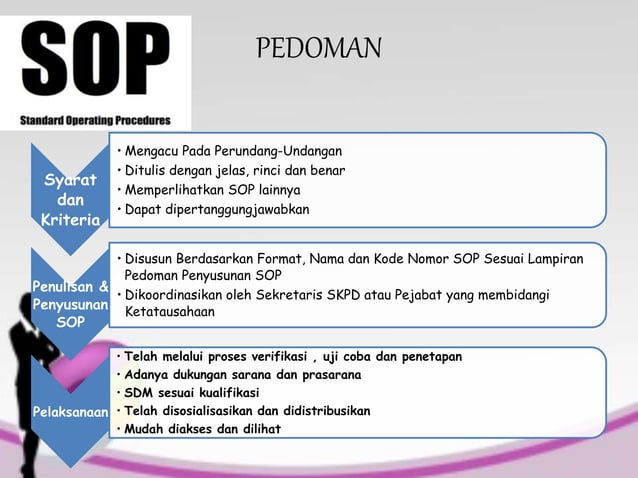 SOP
Standard Operating Procedures

PEDOMAN

Syarat dan Kriteria

• Mengacu Pada Perundang-Undangan
• Ditulis dengan jelas, rinci dan benar
• Memperlihatkan SOP lainnya
• Dapat dipertanggungjawabkan

Penulisan & Penyusunan SOP

• Disusun Berdasarkan Format, Nama dan Kode Nomor SOP Sesuai Lampiran Pedoman Penyusunan SOP
• Dikoordinasikan oleh Sekretaris SKPD atau Pejabat yang membidangi Ketatausahaan

Pelaksanaan

• Telah melalui proses verifikasi , uji coba dan penetapan
• Adanya dukungan sarana dan prasarana
• SDM sesuai kualifikasi
• Telah disosialisasikan dan didistribusikan
• Mudah diakses dan dilihat